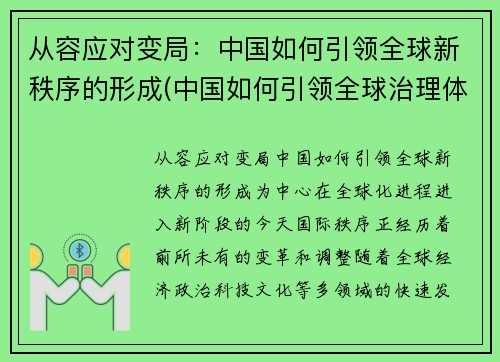 从容应对变局：中国如何引领全球新秩序的形成(中国如何引领全球治理体

从容应对变局中国如何引领全球新秩序的形成为中心在全球化进程进入新阶段的今天国际秩序正经历着前所未有的变革和调整随着全球经济政治科技文化等多领域的快速发